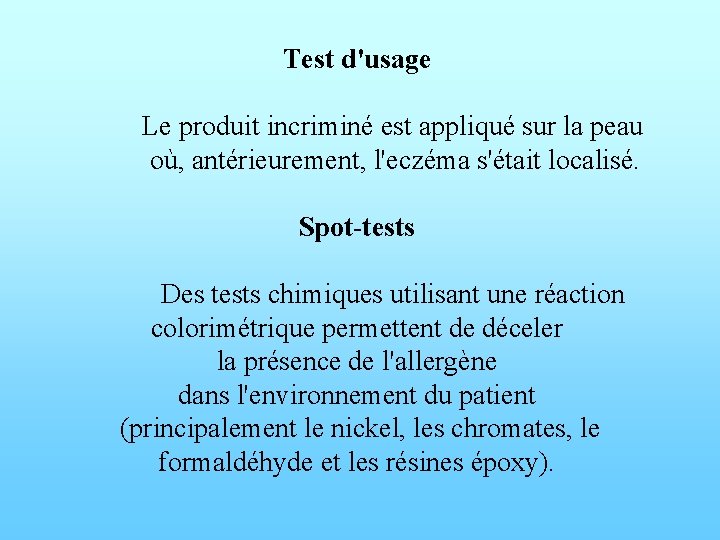 Test d'usage

Le produit incriminé est appliqué sur la peau où, antérieurement, l'eczéma s'était localisé.

Spot-tests

Des tests chimiques utilisant une réaction colorimétrique permettent de déceler la présence de l'allergène dans l'environnement du patient (principalement le nickel, les chromates, le formaldéhyde et les résines époxy).